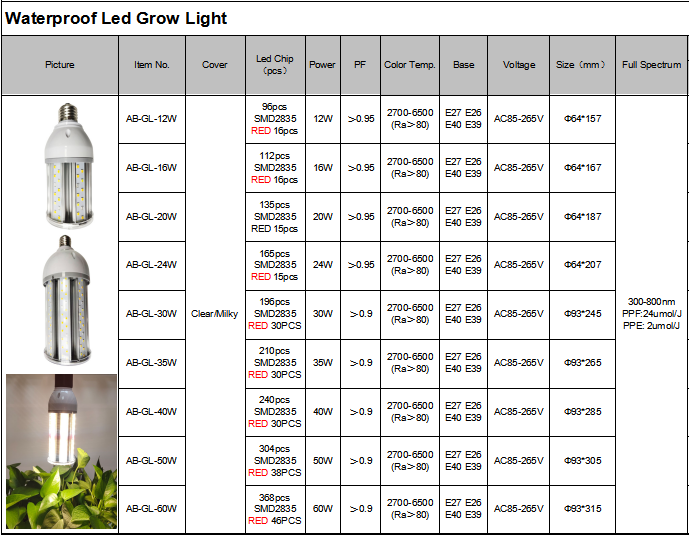 Waterproof Led Grow Light

| Picture | Item No. | Cover | Led Chip （pcs） | Power | PF | Color Temp. | Base | Voltage | Size（mm） | Full Spectrum |
|---|---|---|---|---|---|---|---|---|---|---|
| | AB-GL-12W | Clear/Milky | 96pcs SMD2835 RED 16pcs | 12W | >0.95 | 2700-6500 (Ra>80) | E27 E26 E40 E39 | AC85-265V | Φ64*157 | 300-800nm PPF:24umol/J PPE: 2umol/J |
| | AB-GL-16W | | 112pcs SMD2835 RED 16pcs | 16W | >0.95 | 2700-6500 (Ra>80) | E27 E26 E40 E39 | AC85-265V | Φ64*167 | |
| | AB-GL-20W | | 135pcs SMD2835 RED 15pcs | 20W | >0.95 | 2700-6500 (Ra>80) | E27 E26 E40 E39 | AC85-265V | Φ64*187 | |
| | AB-GL-24W | | 165pcs SMD2835 RED 15pcs | 24W | >0.95 | 2700-6500 (Ra>80) | E27 E26 E40 E39 | AC85-265V | Φ64*207 | |
| | AB-GL-30W | | 196pcs SMD2835 RED 30PCS | 30W | >0.9 | 2700-6500 (Ra>80) | E27 E26 E40 E39 | AC85-265V | Φ93*245 | |
| | AB-GL-35W | | 210pcs SMD2835 RED 30PCS | 35W | >0.9 | 2700-6500 (Ra>80) | E27 E26 E40 E39 | AC85-265V | Φ93*265 | |
| | AB-GL-40W | | 240pcs SMD2835 RED 30PCS | 40W | >0.9 | 2700-6500 (Ra>80) | E27 E26 E40 E39 | AC85-265V | Φ93*285 | |
| | AB-GL-50W | | 304pcs SMD2835 RED 38PCS | 50W | >0.9 | 2700-6500 (Ra>80) | E27 E26 E40 E39 | AC85-265V | Φ93*305 | |
| | AB-GL-60W | | 368pcs SMD2835 RED 46PCS | 60W | >0.9 | 2700-6500 (Ra>80) | E27 E26 E40 E39 | AC85-265V | Φ93*315 | |